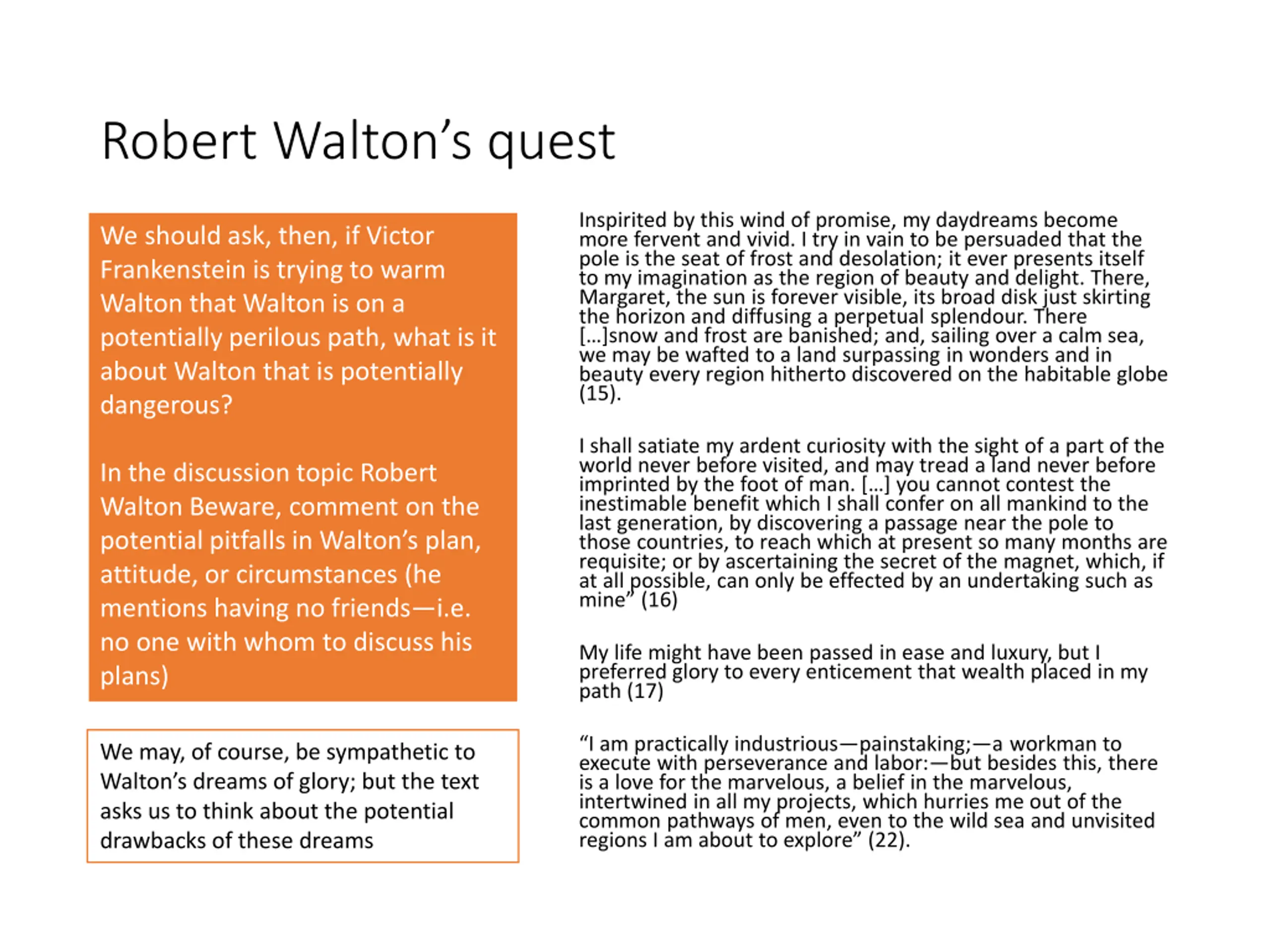 Robert Walton's quest

We should ask, then, if Victor Frankenstein is trying to warm Walton that Walton is on a potentially perilous path, what is it about Walton that is potentially dangerous?

In the discussion topic Robert Walton Beware, comment on the potential pitfalls in Walton's plan, attitude, or circumstances (he mentions having no friends—i.e. no one with whom to discuss his plans)

We may, of course, be sympathetic to Walton's dreams of glory; but the text asks us to think about the potential drawbacks of these dreams

Inspirited by this wind of promise, my daydreams become more fervent and vivid. I try in vain to be persuaded that the pole is the seat of frost and desolation; it ever presents itself to my imagination as the region of beauty and delight. There, Margaret, the sun is forever visible, its broad disk just skirting the horizon and diffusing a perpetual splendour. There [...]snow and frost are banished; and, sailing over a calm sea, we may be wafted to a land surpassing in wonders and in beauty every region hitherto discovered on the habitable globe (15).

I shall satiate my ardent curiosity with the sight of a part of the world never before visited, and may tread a land never before imprinted by the foot of man. [...] you cannot contest the inestimable benefit which I shall confer on all mankind to the last generation, by discovering a passage near the pole to those countries, to reach which at present so many months are requisite; or by ascertaining the secret of the magnet, which, if at all possible, can only be effected by an undertaking such as mine" (16)

My life might have been passed in ease and luxury, but I preferred glory to every enticement that wealth placed in my path (17)

"I am practically industrious—painstaking;—a workman to execute with perseverance and labor:—but besides this, there is a love for the marvelous, a belief in the marvelous, intertwined in all my projects, which hurries me out of the common pathways of men, even to the wild sea and unvisited regions I am about to explore" (22).